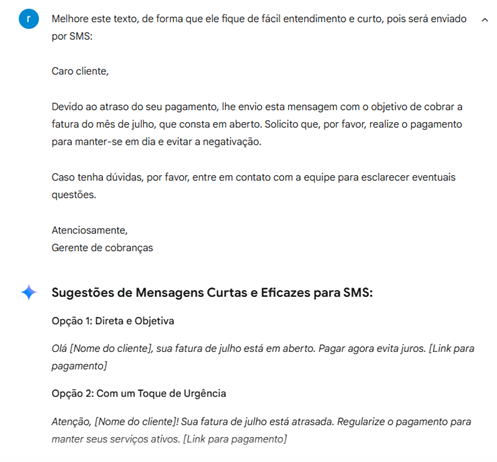 r

Melhore este texto, de forma que ele fique de fácil entendimento e curto, pois será enviado por SMS:

Caro cliente,

Devido ao atraso do seu pagamento, lhe envio esta mensagem com o objetivo de cobrar a fatura do mês de julho, que consta em aberto. Solicito que, por favor, realize o pagamento para manter-se em dia e evitar a negativação.

Caso tenha dúvidas, por favor, entre em contato com a equipe para esclarecer eventuais questões.

Atenciosamente,
Gerente de cobranças

Sugestões de Mensagens Curtas e Eficazes para SMS:

Opção 1: Direta e Objetiva

Olá [Nome do cliente], sua fatura de julho está em aberto. Pagar agora evita juros. [Link para pagamento]

Opção 2: Com um Toque de Urgência

Atenção, [Nome do cliente]! Sua fatura de julho está atrasada. Regularize o pagamento para manter seus serviços ativos. [Link para pagamento]